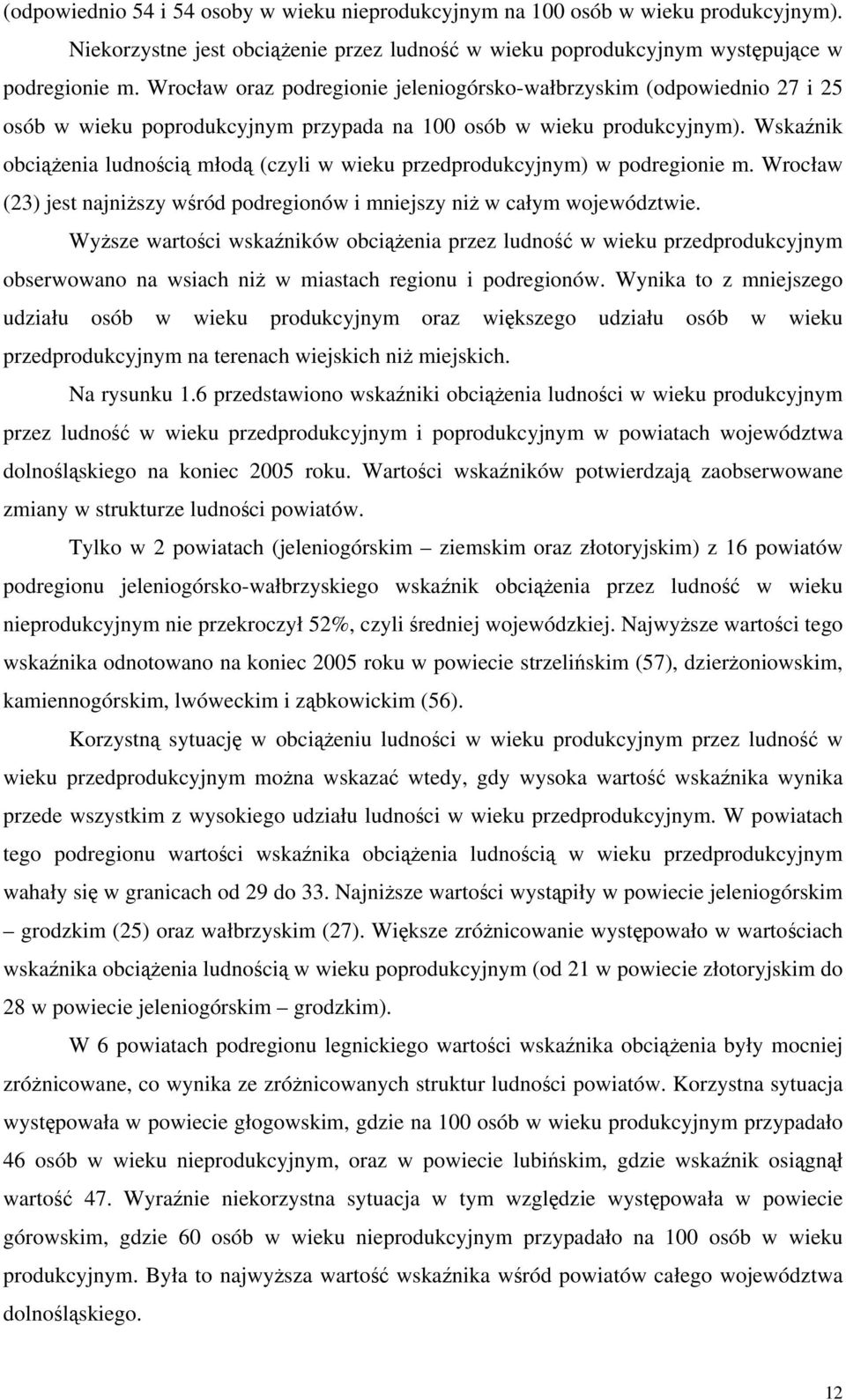 (odpowiednio 54 i 54 osoby w wieku nieprodukcyjnym na 100 osób w wieku produkcyjnym). Niekorzystne jest obciążenie przez ludność w wieku poprodukcyjnym występujące w podregionie m. Wrocław oraz podregionie jeleniogórsko-wałbrzyskim (odpowiednio 27 i 25 osób w wieku poprodukcyjnym przypada na 100 osób w wieku produkcyjnym). Wskaźnik obciążenia ludnością młodą (czyli w wieku przedprodukcyjnym) w podregionie m. Wrocław (23) jest najniższy wśród podregionów i mniejszy niż w całym województwie.

Wyższe wartości wskaźników obciążenia przez ludność w wieku przedprodukcyjnym obserwowano na wsiach niż w miastach regionu i podregionów. Wynika to z mniejszego udziału osób w wieku produkcyjnym oraz większego udziału osób w wieku przedprodukcyjnym na terenach wiejskich niż miejskich.

Na rysunku 1.6 przedstawiono wskaźniki obciążenia ludności w wieku produkcyjnym przez ludność w wieku przedprodukcyjnym i poprodukcyjnym w powiatach województwa dolnośląskiego na koniec 2005 roku. Wartości wskaźników potwierdzają zaobserwowane zmiany w strukturze ludności powiatów.

Tylko w 2 powiatach (jeleniogórskim – ziemskim oraz złotoryjskim) z 16 powiatów podregionu jeleniogórsko-wałbrzyskiego wskaźnik obciążenia przez ludność w wieku nieprodukcyjnym nie przekroczył 52%, czyli średniej wojewódzkiej. Najwyższe wartości tego wskaźnika odnotowano na koniec 2005 roku w powiecie strzelińskim (57), dzierżoniowskim, kamiennogórskim, lwóweckim i ząbkowickim (56).

Korzystną sytuację w obciążeniu ludności w wieku produkcyjnym przez ludność w wieku przedprodukcyjnym można wskazać wtedy, gdy wysoka wartość wskaźnika wynika przede wszystkim z wysokiego udziału ludności w wieku przedprodukcyjnym. W powiatach tego podregionu wartości wskaźnika obciążenia ludnością w wieku przedprodukcyjnym wahały się w granicach od 29 do 33. Najniższe wartości wystąpiły w powiecie jeleniogórskim – grodzkim (25) oraz wałbrzyskim (27). Większe zróżnicowanie występowało w wartościach wskaźnika obciążenia ludnością w wieku poprodukcyjnym (od 21 w powiecie złotoryjskim do 28 w powiecie jeleniogórskim – grodzkim).

W 6 powiatach podregionu legnickiego wartości wskaźnika obciążenia były mocniej zróżnicowane, co wynika ze zróżnicowanych struktur ludności powiatów. Korzystna sytuacja występowała w powiecie głogowskim, gdzie na 100 osób w wieku produkcyjnym przypadało 46 osób w wieku nieprodukcyjnym, oraz w powiecie lubińskim, gdzie wskaźnik osiągnął wartość 47. Wyraźnie niekorzystna sytuacja w tym względzie występowała w powiecie górowskim, gdzie 60 osób w wieku nieprodukcyjnym przypadało na 100 osób w wieku produkcyjnym. Była to najwyższa wartość wskaźnika wśród powiatów całego województwa dolnośląskiego.

12